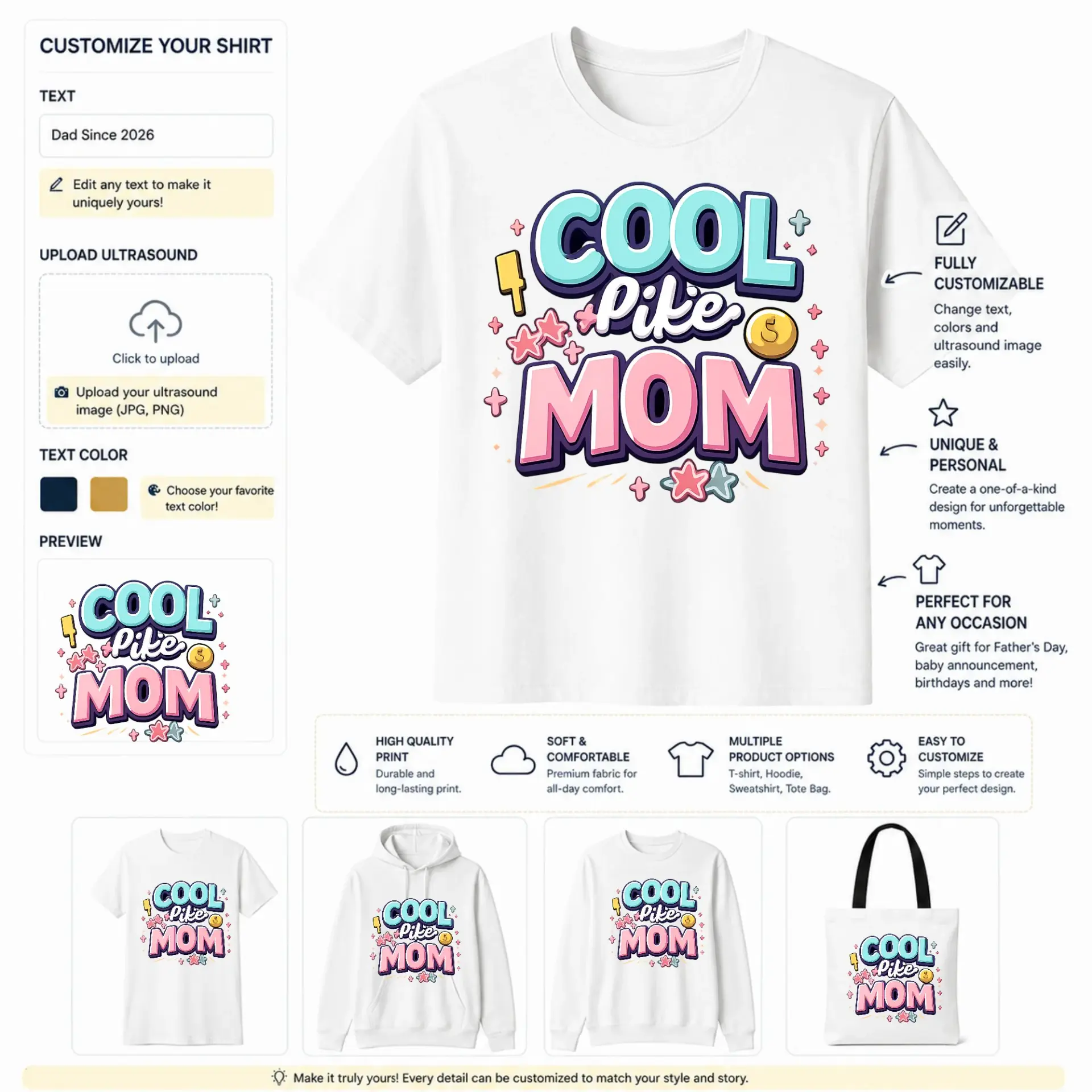 CUSTOMIZE YOUR SHIRT

TEXT

Dad Since 2026

Edit any text to make it uniquely yours!

UPLOAD ULTRASOUND

Click to upload

Upload your ultrasound image (JPG, PNG)

TEXT COLOR

Choose your favorite text color!

PREVIEW

COOL Pike MOM

COOL Pike MOM

FULLY CUSTOMIZABLE
Change text, colors and ultrasound image easily.

UNIQUE & PERSONAL
Create a one-of-a-kind design for unforgettable moments.

PERFECT FOR ANY OCCASION
Great gift for Father's Day, baby announcement, birthdays and more!

HIGH QUALITY PRINT
Durable and long-lasting print.

SOFT & COMFORTABLE
Premium fabric for all-day comfort.

MULTIPLE PRODUCT OPTIONS
T-shirt, Hoodie, Sweatshirt, Tote Bag.

EASY TO CUSTOMIZE
Simple steps to create your perfect design.

COOL Pike MOM

COOL Pike MOM

COOL Pike MOM

COOL Pike MOM

Make it truly yours! Every detail can be customized to match your style and story.